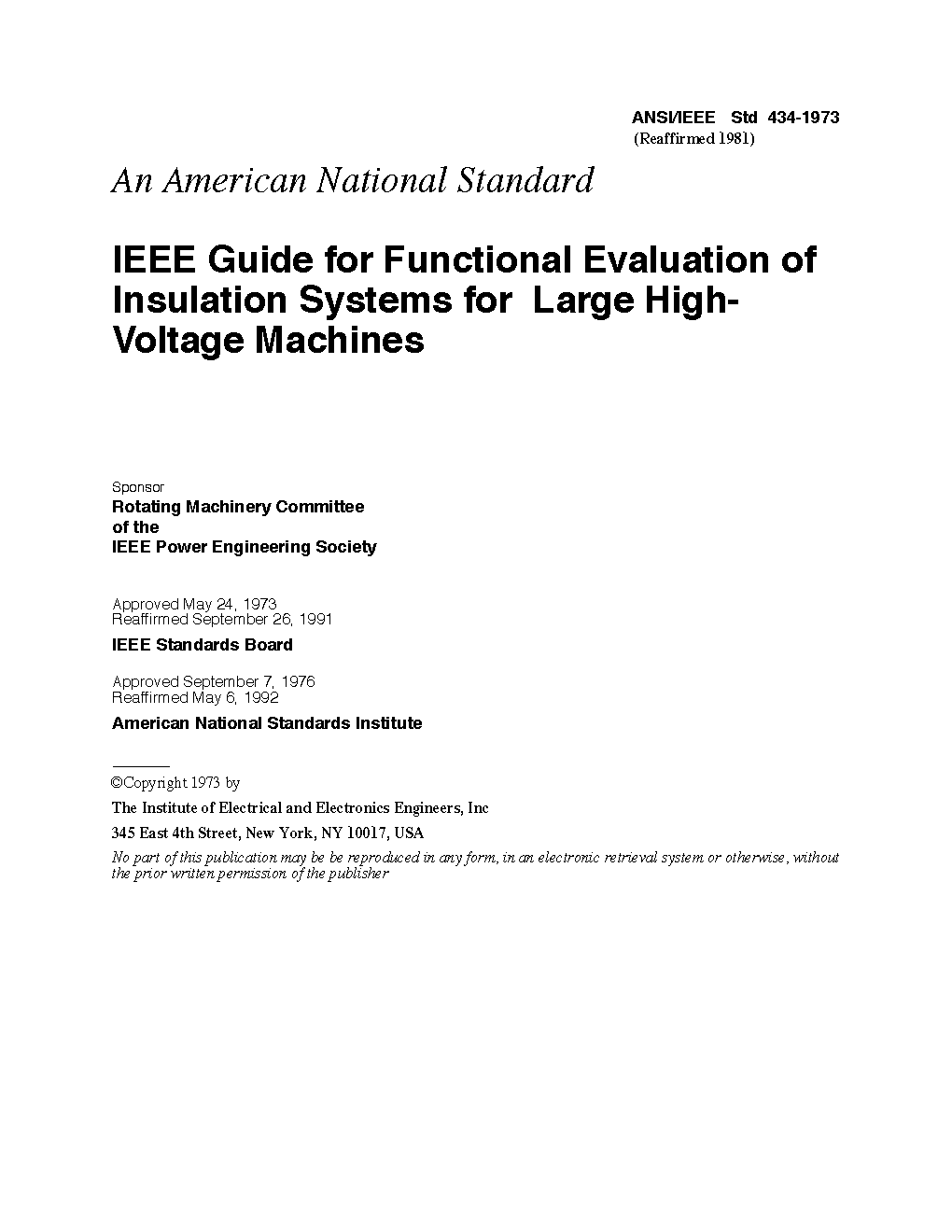 ANSI/IEEE Std 434-1973
(Reaffirmed 1981)

An American National Standard

IEEE Guide for Functional Evaluation of Insulation Systems for Large High-Voltage Machines

Sponsor
Rotating Machinery Committee
of the
IEEE Power Engineering Society

Approved May 24, 1973
Reaffirmed September 26, 1991
IEEE Standards Board

Approved September 7, 1976
Reaffirmed May 6, 1992
American National Standards Institute

©Copyright 1973 by
The Institute of Electrical and Electronics Engineers, Inc
345 East 4th Street, New York, NY 10017, USA
No part of this publication may be be reproduced in any form, in an electronic retrieval system or otherwise, without the prior written permission of the publisher